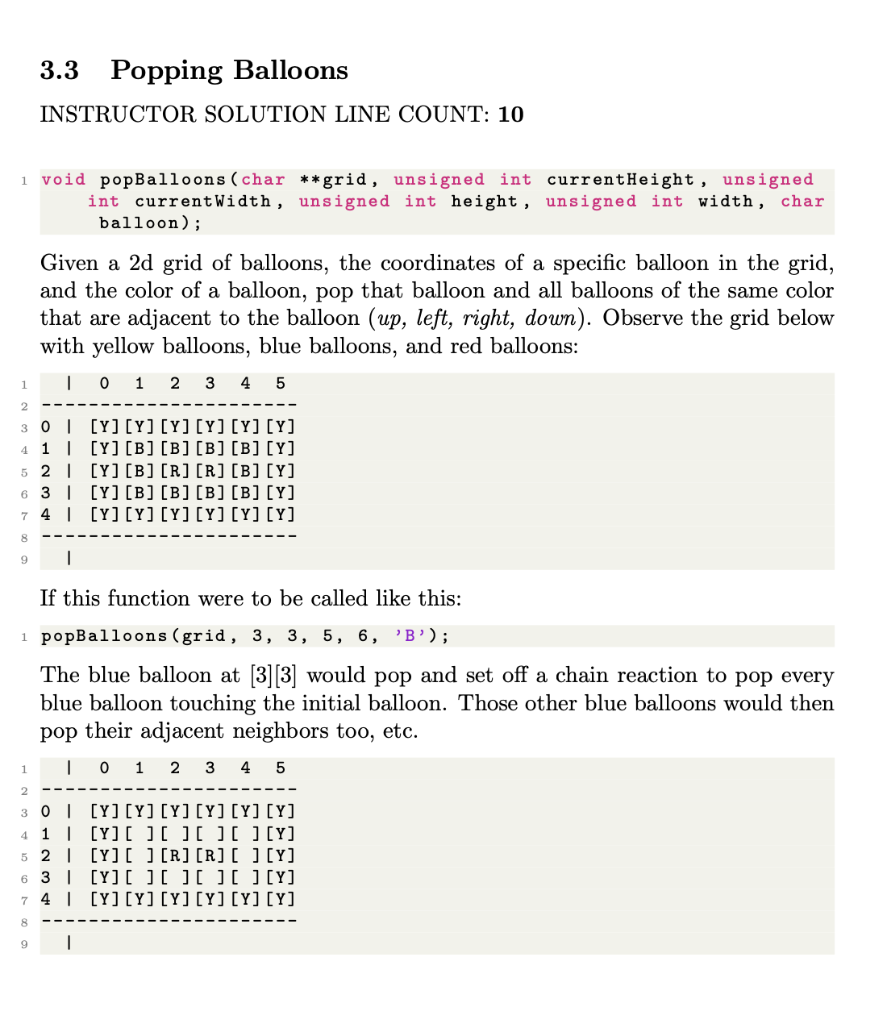 3.3 Popping Balloons

INSTRUCTOR SOLUTION LINE COUNT: 10

1 void popBalloons(char **grid, unsigned int currentHeight, unsigned int currentWidth, unsigned int height, unsigned int width, char balloon);

Given a 2d grid of balloons, the coordinates of a specific balloon in the grid, and the color of a balloon, pop that balloon and all balloons of the same color that are adjacent to the balloon (up, left, right, down). Observe the grid below with yellow balloons, blue balloons, and red balloons:

1 | 0 1 2 3 4 5
2 ---------------------
3 0 | [Y][Y][Y][Y][Y][Y]
4 1 | [Y][B][B][B][B][Y]
5 2 | [Y][B][R][R][B][Y]
6 3 | [Y][B][B][B][B][Y]
7 4 | [Y][Y][Y][Y][Y][Y]
8 ---------------------
9 |

If this function were to be called like this:

1 popBalloons(grid, 3, 3, 5, 6, 'B');

The blue balloon at [3][3] would pop and set off a chain reaction to pop every blue balloon touching the initial balloon. Those other blue balloons would then pop their adjacent neighbors too, etc.

1 | 0 1 2 3 4 5
2 ---------------------
3 0 | [Y][Y][Y][Y][Y][Y]
4 1 | [Y][ ][ ][ ][ ][Y]
5 2 | [Y][ ][R][R][ ][Y]
6 3 | [Y][ ][ ][ ][ ][Y]
7 4 | [Y][Y][Y][Y][Y][Y]
8 ---------------------
9 |